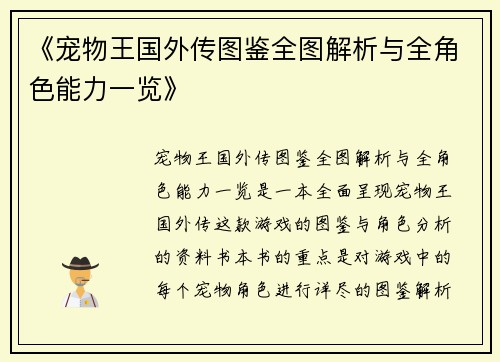 《宠物王国外传图鉴全图解析与全角色能力一览》

宠物王国外传图鉴全图解析与全角色能力一览是一本全面呈现宠物王国外传这款游戏的图鉴与角色分析的资料书本书的重点是对游戏中的每个宠物角色进行详尽的图鉴解析